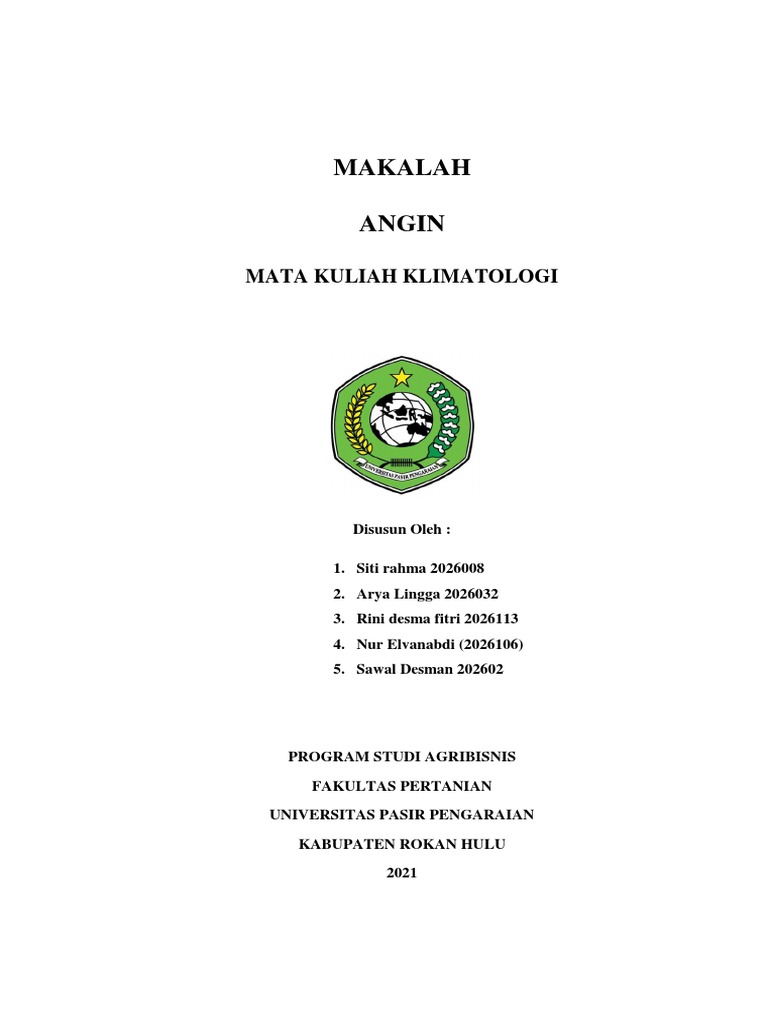 MAKALAH

ANGIN

MATA KULIAH KLIMATOLOGI

UNIVERSITAS PASIR PENGARAIAN

Disusun Oleh :

1. Siti rahma 2026008
2. Arya Lingga 2026032
3. Rini desma fitri 2026113
4. Nur Elvanabdi (2026106)
5. Sawal Desman 202602

PROGRAM STUDI AGRIBISNIS

FAKULTAS PERTANIAN

UNIVERSITAS PASIR PENGARAIAN

KABUPATEN ROKAN HULU

2021